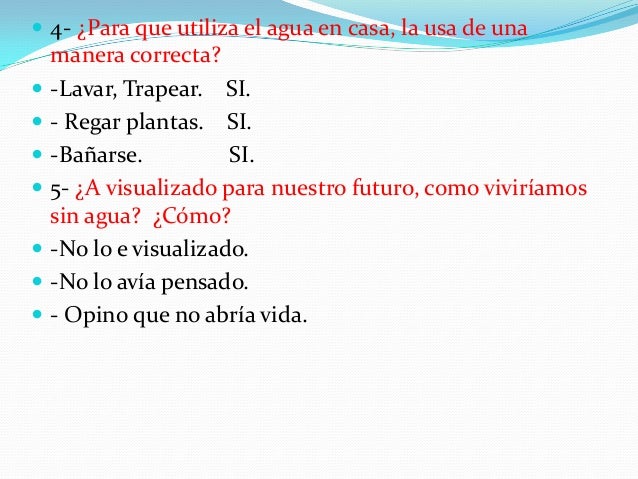 • 4- ¿Para que utiliza el agua en casa, la usa de una manera correcta?
• -Lavar, Trapear. SI.
• - Regar plantas. SI.
• -Bañarse. SI.
• 5- ¿A visualizado para nuestro futuro, como viviríamos sin agua? ¿Cómo?
• -No lo e visualizado.
• -No lo avía pensado.
• - Opino que no abría vida.